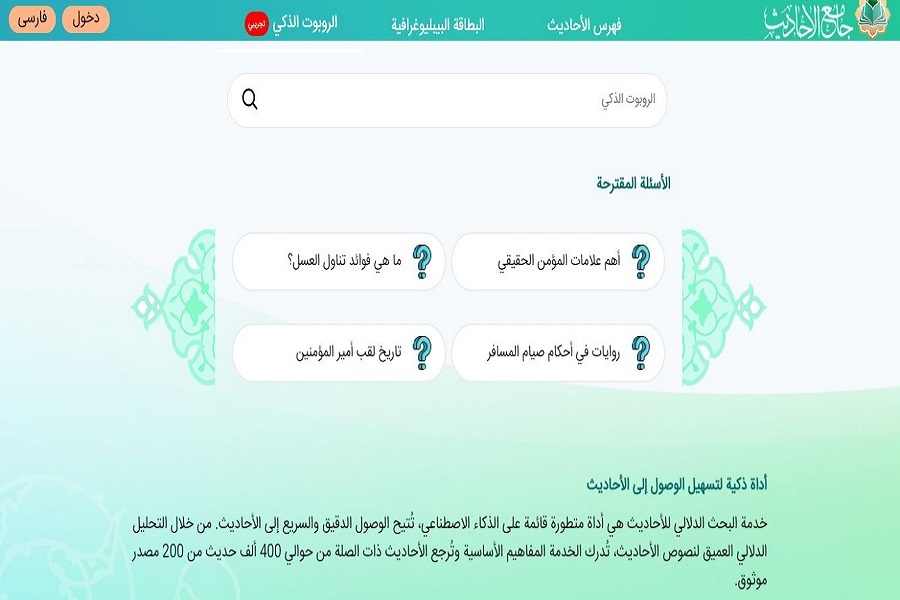 جامع الأحاديث

فهرس الأحاديث

البطاقة الببليوغرافية

الروبوت الذكي تجريبي

دخول

فارسی

الروبوت الذكي

الأسئلة المقترحة

أهم علامات المؤمن الحقيقي

ما هي فوائد تناول العسل؟

روايات في أحكام صيام المسافر

تاريخ لقب أمير المؤمنين

أداة ذكية لتسهيل الوصول إلى الأحاديث

خدمة البحث الدلالي للأحاديث هي أداة متطورة قائمة على الذكاء الاصطناعي، تُتيح الوصول الدقيق والسريع إلى الأحاديث. من خلال التحليل الدلالي العميق لنصوص الأحاديث، تُدرك الخدمة المفاهيم الأساسية وتُرجع الأحاديث ذات الصلة من حوالي 400 ألف حديث من 200 مصدر موثوق.